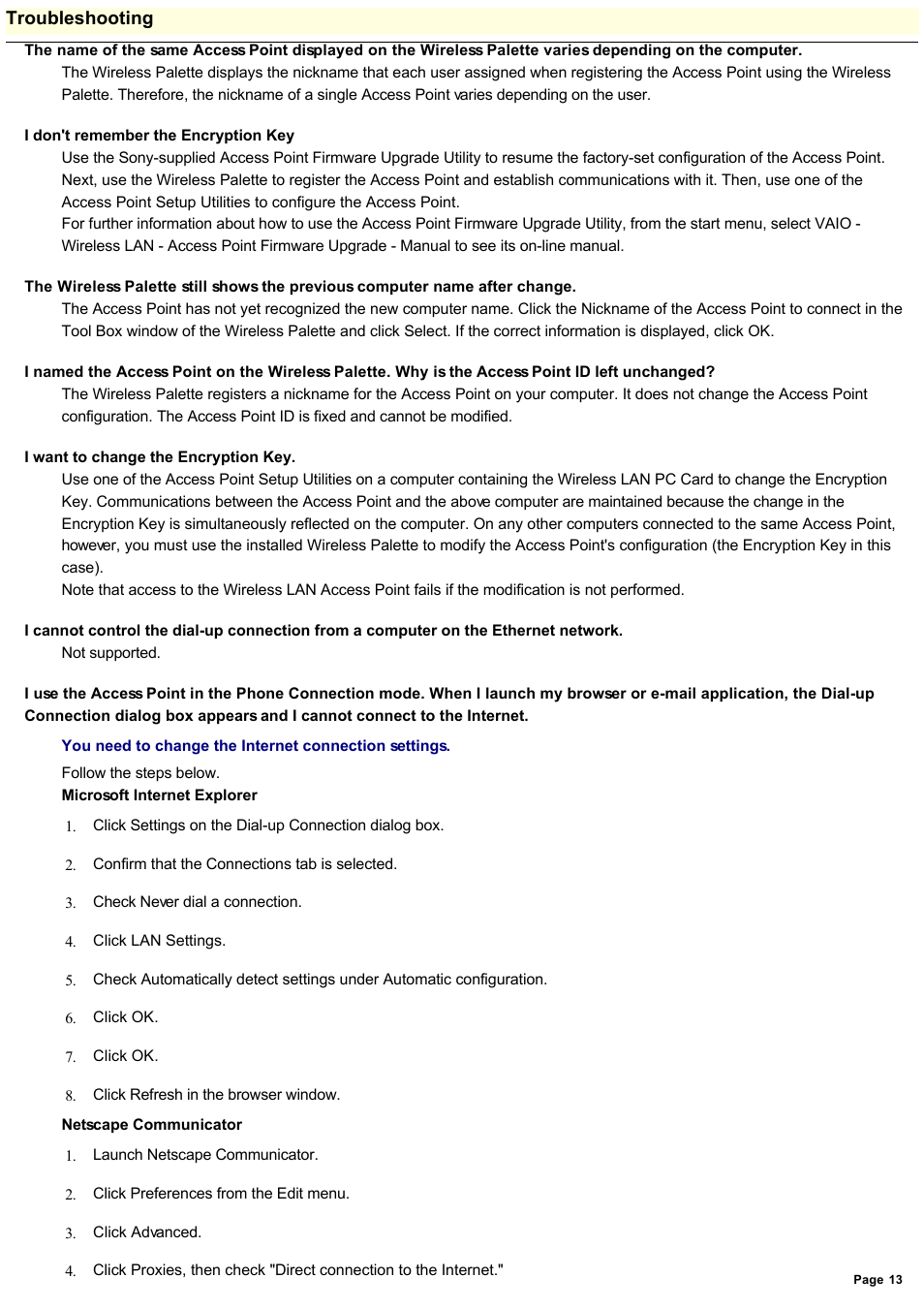 Troubleshooting

The name of the same Access Point displayed on the Wireless Palette varies depending on the computer.

The Wireless Palette displays the nickname that each user assigned when registering the Access Point using the Wireless Palette. Therefore, the nickname of a single Access Point varies depending on the user.

I don't remember the Encryption Key

Use the Sony-supplied Access Point Firmware Upgrade Utility to resume the factory-set configuration of the Access Point. Next, use the Wireless Palette to register the Access Point and establish communications with it. Then, use one of the Access Point Setup Utilities to configure the Access Point.
For further information about how to use the Access Point Firmware Upgrade Utility, from the start menu, select VAIO - Wireless LAN - Access Point Firmware Upgrade - Manual to see its on-line manual.

The Wireless Palette still shows the previous computer name after change.

The Access Point has not yet recognized the new computer name. Click the Nickname of the Access Point to connect in the Tool Box window of the Wireless Palette and click Select. If the correct information is displayed, click OK.

I named the Access Point on the Wireless Palette. Why is the Access Point ID left unchanged?

The Wireless Palette registers a nickname for the Access Point on your computer. It does not change the Access Point configuration. The Access Point ID is fixed and cannot be modified.

I want to change the Encryption Key.

Use one of the Access Point Setup Utilities on a computer containing the Wireless LAN PC Card to change the Encryption Key. Communications between the Access Point and the above computer are maintained because the change in the Encryption Key is simultaneously reflected on the computer. On any other computers connected to the same Access Point, however, you must use the installed Wireless Palette to modify the Access Point's configuration (the Encryption Key in this case).
Note that access to the Wireless LAN Access Point fails if the modification is not performed.

I cannot control the dial-up connection from a computer on the Ethernet network.

Not supported.

I use the Access Point in the Phone Connection mode. When I launch my browser or e-mail application, the Dial-up Connection dialog box appears and I cannot connect to the Internet.

You need to change the Internet connection settings.

Follow the steps below.
Microsoft Internet Explorer

1. Click Settings on the Dial-up Connection dialog box.
2. Confirm that the Connections tab is selected.
3. Check Never dial a connection.
4. Click LAN Settings.
5. Check Automatically detect settings under Automatic configuration.
6. Click OK.
7. Click OK.
8. Click Refresh in the browser window.

Netscape Communicator

1. Launch Netscape Communicator.
2. Click Preferences from the Edit menu.
3. Click Advanced.
4. Click Proxies, then check "Direct connection to the Internet."

Page 13